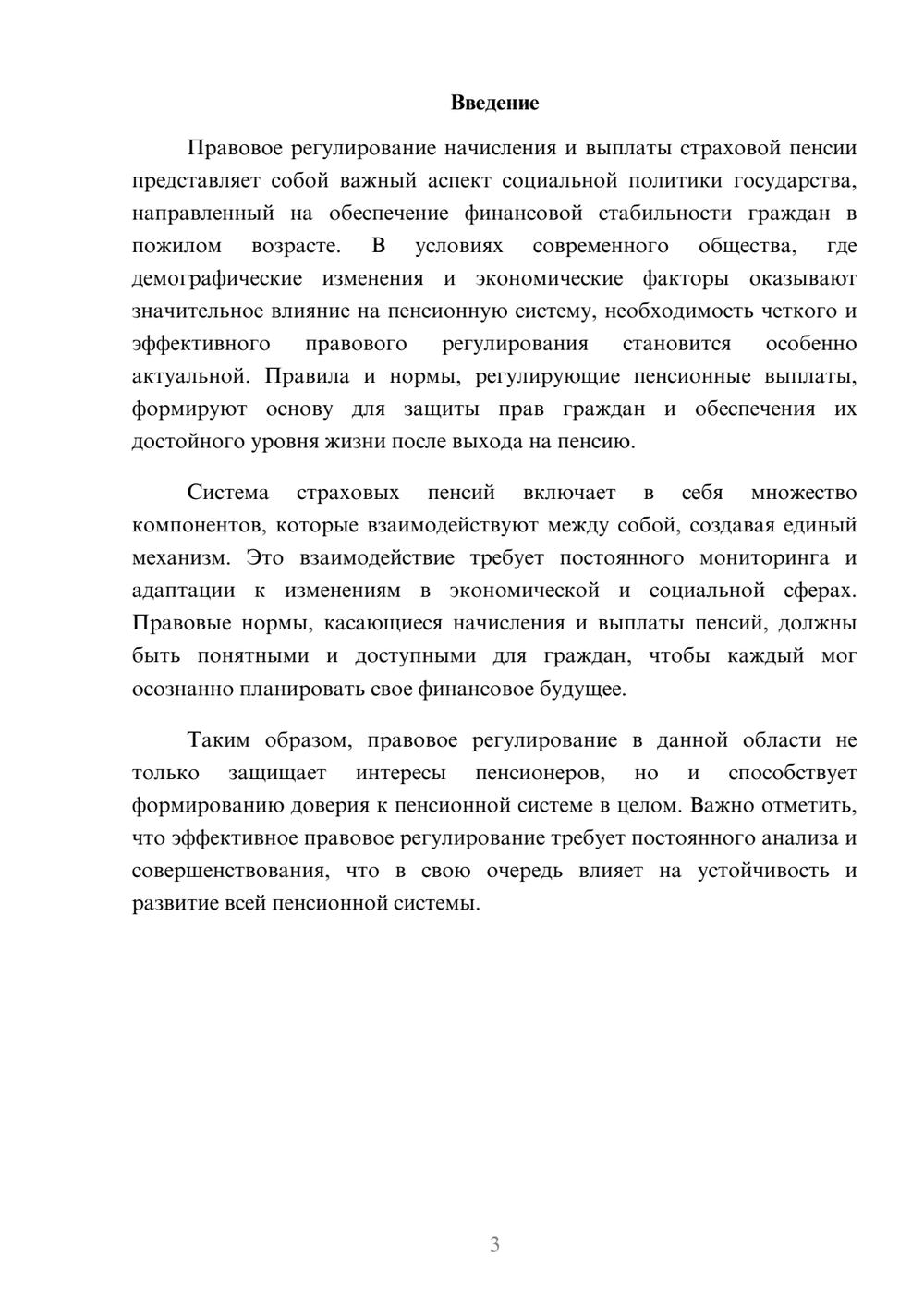 Введение

Правовое регулирование начисления и выплаты страховой пенсии представляет собой важный аспект социальной политики государства, направленный на обеспечение финансовой стабильности граждан в пожилом возрасте. В условиях современного общества, где демографические изменения и экономические факторы оказывают значительное влияние на пенсионную систему, необходимость четкого и эффективного правового регулирования становится особенно актуальной. Правила и нормы, регулирующие пенсионные выплаты, формируют основу для защиты прав граждан и обеспечения их достойного уровня жизни после выхода на пенсию.

Система страховых пенсий включает в себя множество компонентов, которые взаимодействуют между собой, создавая единый механизм. Это взаимодействие требует постоянного мониторинга и адаптации к изменениям в экономической и социальной сферах. Правовые нормы, касающиеся начисления и выплаты пенсий, должны быть понятными и доступными для граждан, чтобы каждый мог осознанно планировать свое финансовое будущее.

Таким образом, правовое регулирование в данной области не только защищает интересы пенсионеров, но и способствует формированию доверия к пенсионной системе в целом. Важно отметить, что эффективное правовое регулирование требует постоянного анализа и совершенствования, что в свою очередь влияет на устойчивость и развитие всей пенсионной системы.

3